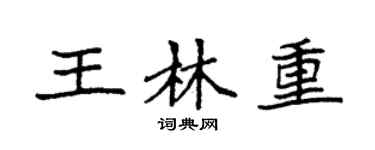 王林重
词典网